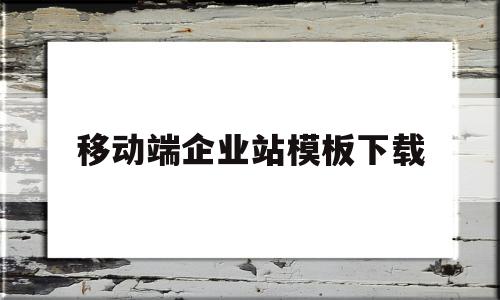 移动端企业站模板下载